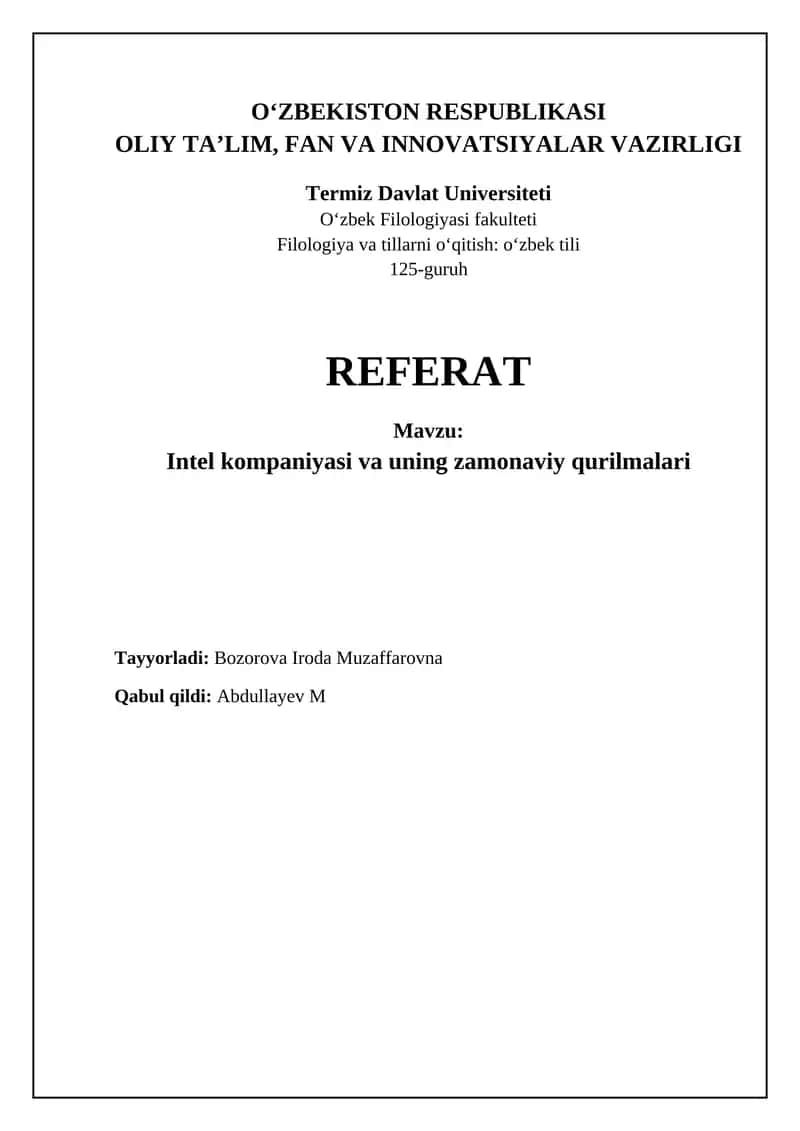 O‘ZBEKISTON RESPUBLIKASI
OLIY TA’LIM, FAN VA INNOVATSIYALAR VAZIRLIGI

Termiz Davlat Universiteti
O‘zbek Filologiyasi fakulteti
Filologiya va tillarni o‘qitish: o‘zbek tili
125-guruh

REFERAT

Mavzu:
Intel kompaniyasi va uning zamonaviy qurilmalari

Tayyorladi: Bozorova Iroda Muzaffarovna

Qabul qildi: Abdullayev M